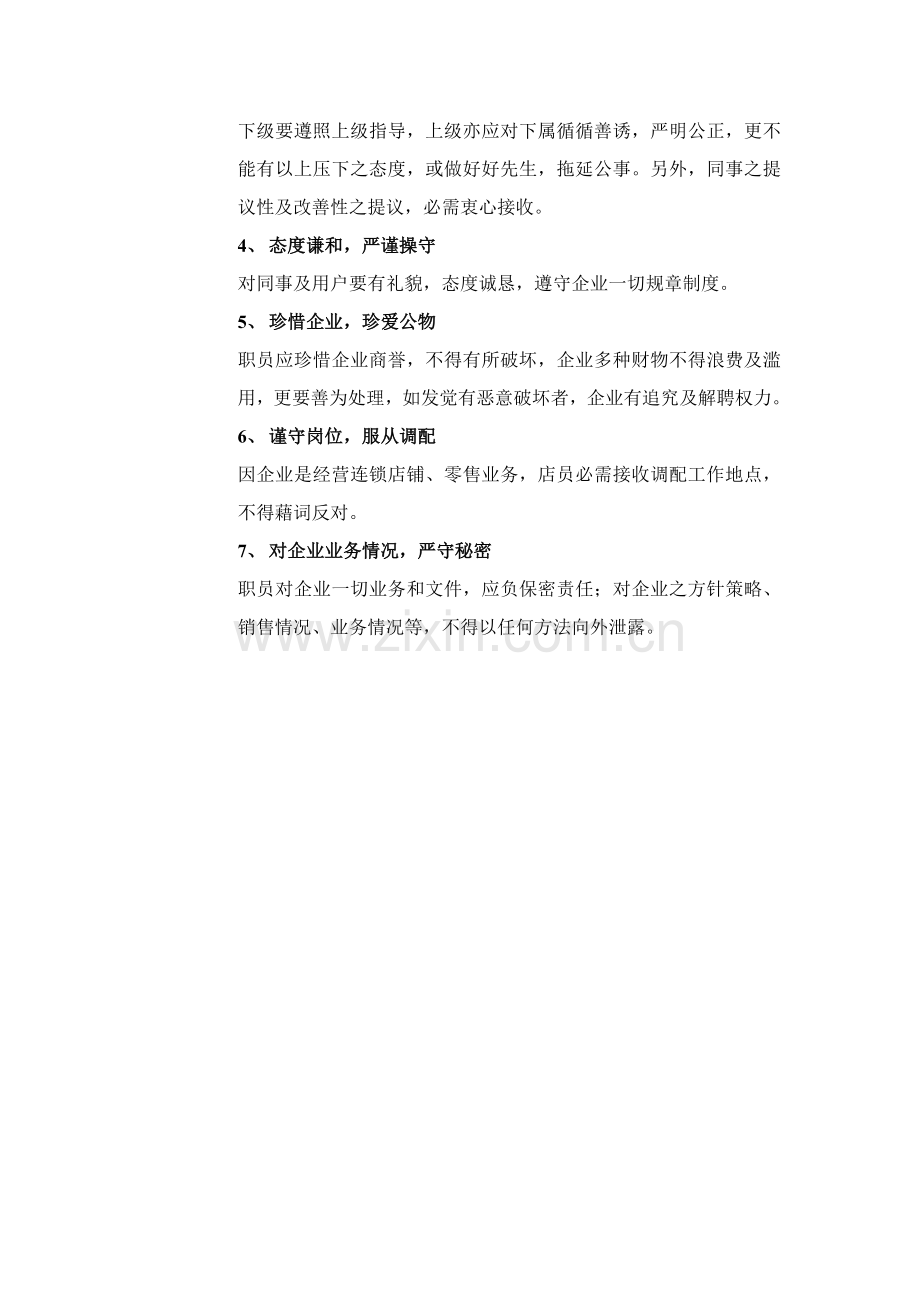 下级要遵照上级指导，上级亦应对下属循循善诱，严明公正，更不能有以上压下之态度，或做好好先生，拖延公事。另外，同事之提议性及改善性之提议，必需衷心接收。

4、态度谦和，严谨操守

对同事及用户要有礼貌，态度诚恳，遵守企业一切规章制度。

5、珍惜企业，珍爱公物

职员应珍惜企业商誉，不得有所破坏，企业多种财物不得浪费及滥用，更要善为处理，如发觉有恶意破坏者，企业有追究及解聘权力。

6、谨守岗位，服从调配

因企业是经营连锁店铺、零售业务，店员必需接收调配工作地点，不得藉词反对。

7、对企业业务情况，严守秘密

职员对企业一切业务和文件，应负保密责任；对企业之方针策略、销售情况、业务情况等，不得以任何方法向外泄露。

www.zixin.com.cn